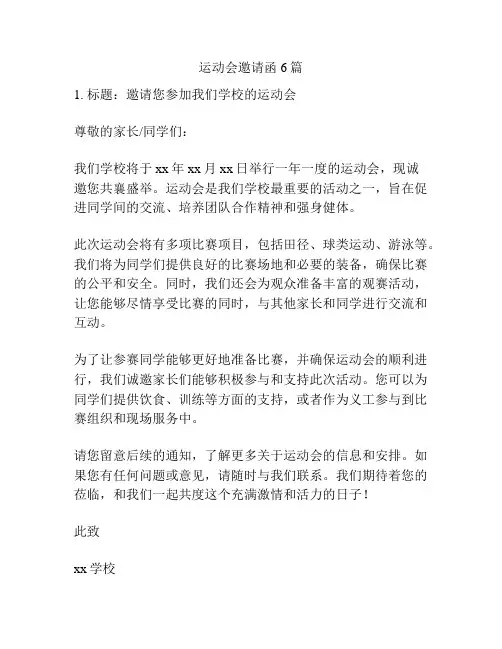 运动会邀请函 6 篇

1. 标题：邀请您参加我们学校的运动会

尊敬的家长/同学们：

我们学校将于 xx 年 xx 月 xx 日举行一年一度的运动会，现诚邀您共襄盛举。运动会是我们学校最重要的活动之一，旨在促进同学间的交流、培养团队合作精神和强身健体。

此次运动会将有多项比赛项目，包括田径、球类运动、游泳等。我们将为同学们提供良好的比赛场地和必要的装备，确保比赛的公平和安全。同时，我们还会为观众准备丰富的观赛活动，让您能够尽情享受比赛的同时，与其他家长和同学进行交流和互动。

为了让参赛同学能够更好地准备比赛，并确保运动会的顺利进行，我们诚邀家长们能够积极参与和支持此次活动。您可以为同学们提供饮食、训练等方面的支持，或者作为义工参与到比赛组织和现场服务中。

请您留意后续的通知，了解更多关于运动会的信息和安排。如果您有任何问题或意见，请随时与我们联系。我们期待着您的莅临，和我们一起共度这个充满激情和活力的日子！

此致

xx 学校